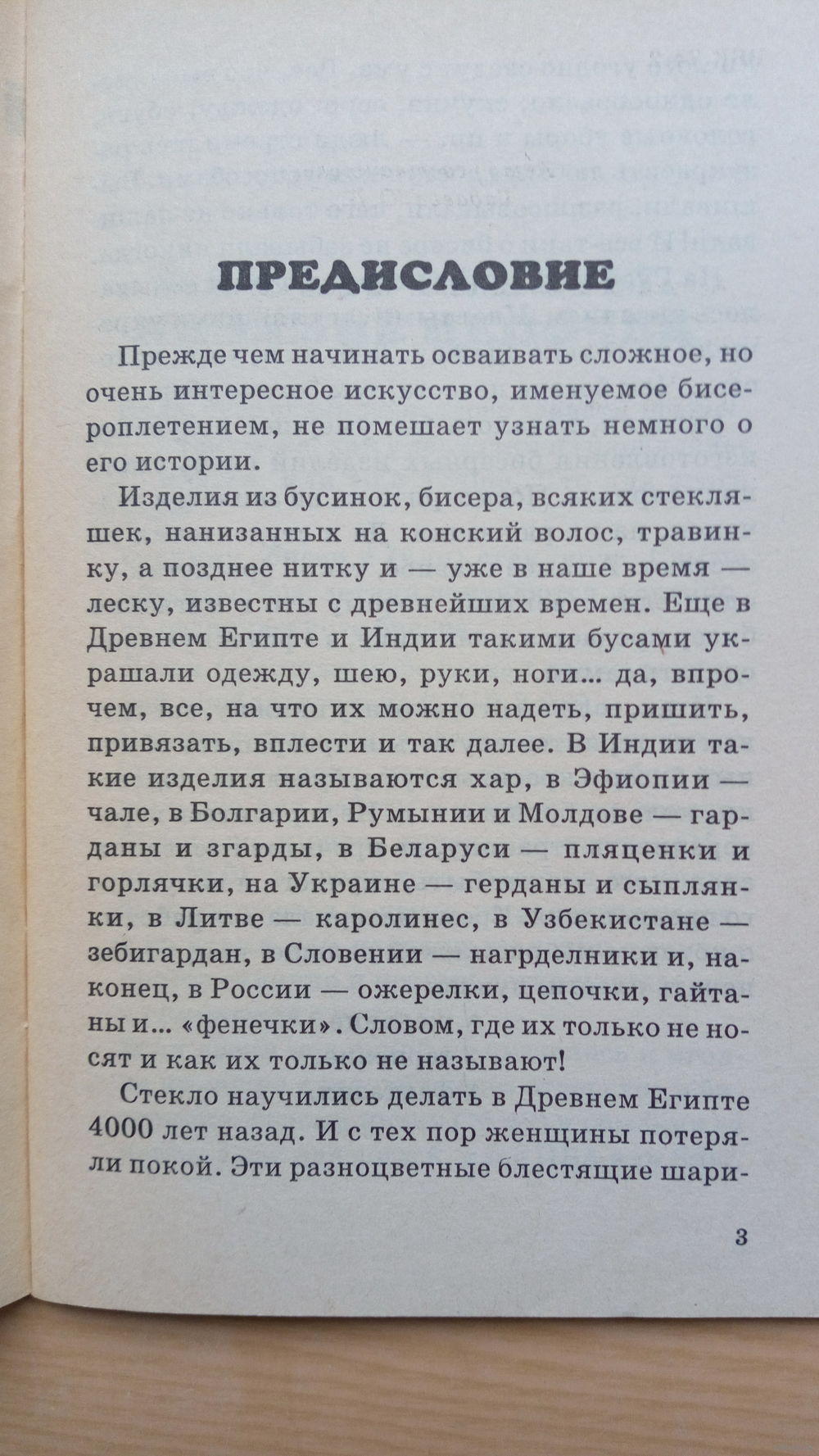 ПРЕДИСЛОВИЕ

Прежде чем начинать осваивать сложное, но очень интересное искусство, именуемое бисероплетением, не помешает узнать немного о его истории.

Изделия из бусинок, бисера, всяких стекляшек, нанизанных на конский волос, травинку, а позднее нитку и — уже в наше время — леску, известны с древнейших времен. Еще в Древнем Египте и Индии такими бусами украшали одежду, шею, руки, ноги... да, впрочем, все, на что их можно надеть, пришить, привязать, вплести и так далее. В Индии такие изделия называются хар, в Эфиопии — чале, в Болгарии, Румынии и Молдове — гарданы и згарды, в Беларуси — пляценки и горлячки, на Украине — герданы и сыплянки, в Литве — каролинес, в Узбекистане — зебигардан, в Словении — нагрделники и, наконец, в России — ожерелки, цепочки, гайтаны и... «фенечки». Словом, где их только не носят и как их только не называют!

Стекло научились делать в Древнем Египте 4000 лет назад. И с тех пор женщины потеряли покой. Эти разноцветные блестящие шари-

3